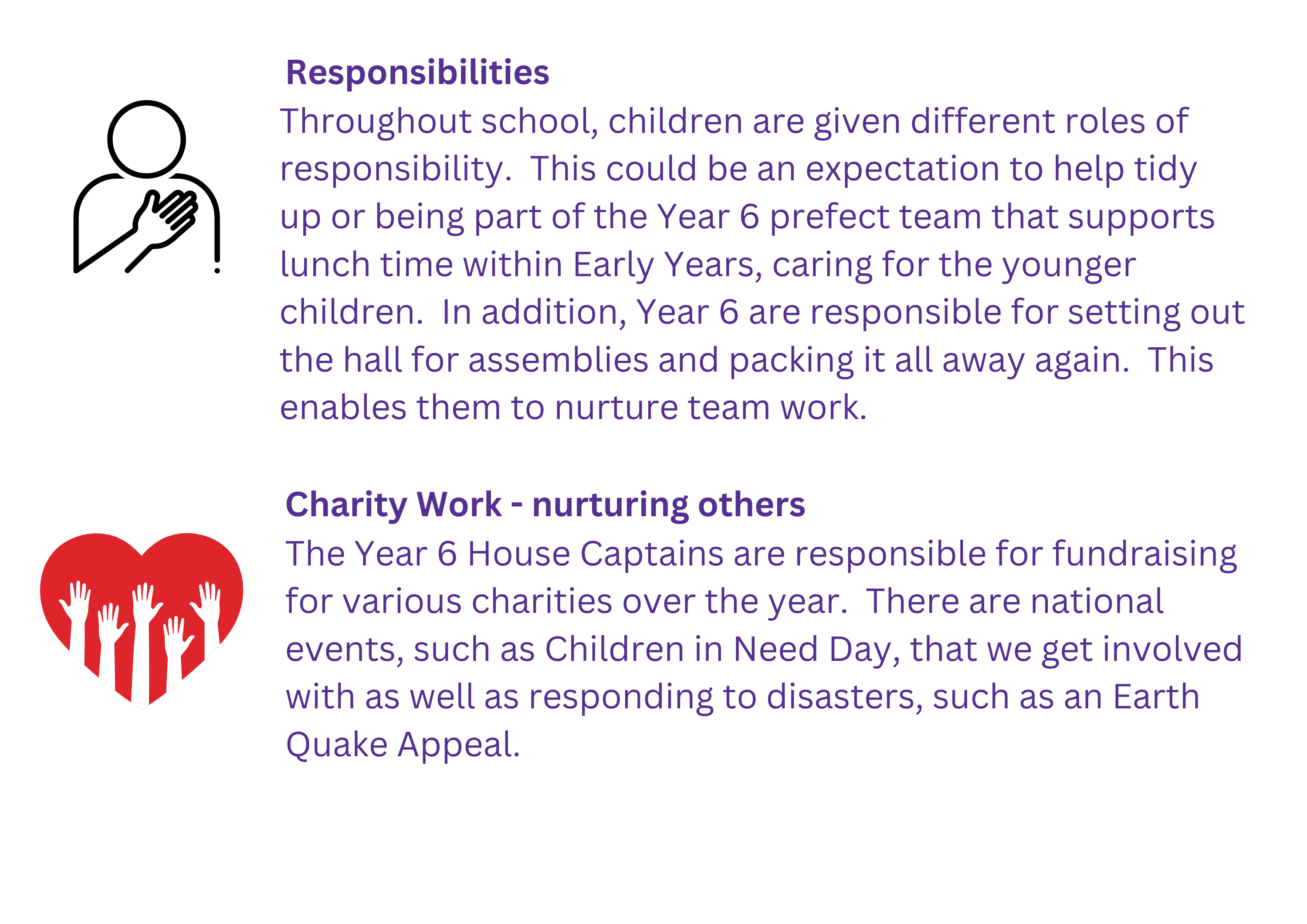 Responsibilities

Throughout school, children are given different roles of responsibility. This could be an expectation to help tidy up or being part of the Year 6 prefect team that supports lunch time within Early Years, caring for the younger children. In addition, Year 6 are responsible for setting out the hall for assemblies and packing it all away again. This enables them to nurture team work.

Charity Work - nurturing others

The Year 6 House Captains are responsible for fundraising for various charities over the year. There are national events, such as Children in Need Day, that we get involved with as well as responding to disasters, such as an Earth Quake Appeal.